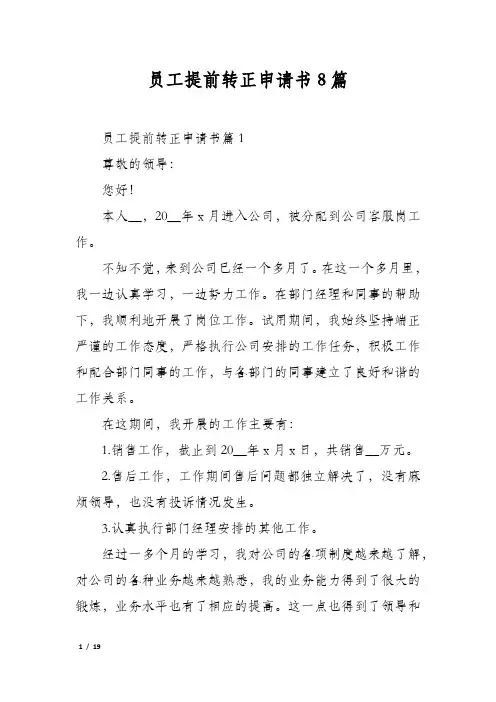 员工提前转正申请书8篇

员工提前转正申请书篇1

尊敬的领导：

您好！

本人__，20__年x月进入公司，被分配到公司客服岗工作。

不知不觉，来到公司已经一个多月了。在这一个多月里，我一边认真学习，一边努力工作。在部门经理和同事的帮助下，我顺利地开展了岗位工作。试用期间，我始终坚持端正严谨的工作态度，严格执行公司安排的工作任务，积极工作和配合部门同事的工作，与各部门的同事建立了良好和谐的工作关系。

在这期间，我开展的工作主要有：

1.销售工作，截止到20__年x月x日，共销售__万元。

2.售后工作，工作期间售后问题都独立解决了，没有麻烦领导，也没有投诉情况发生。

3.认真执行部门经理安排的其他工作。

经过一多个月的学习，我对公司的各项制度越来越了解，对公司的各种业务越来越熟悉，我的业务能力得到了很大的锻炼，业务水平也有了相应的提高。这一点也得到了领导和

1 / 19